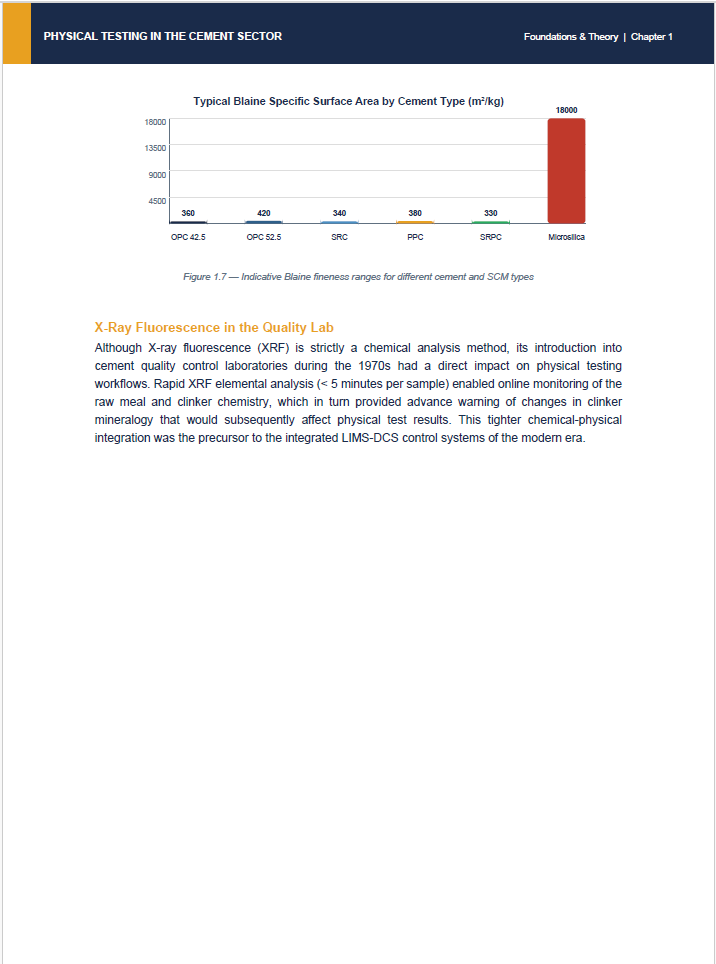 PHYSICAL TESTING IN THE CEMENT SECTOR

Foundations & Theory | Chapter 1

Typical Blaine Specific Surface Area by Cement Type (m²/kg)

18000
13500
9000
4500

360
420
340
380
330
18000

OPC 42.5
OPC 52.5
SRC
PPC
SRPC
Microsilica

Figure 1.7 — Indicative Blaine fineness ranges for different cement and SCM types

X-Ray Fluorescence in the Quality Lab

Although X-ray fluorescence (XRF) is strictly a chemical analysis method, its introduction into cement quality control laboratories during the 1970s had a direct impact on physical testing workflows. Rapid XRF elemental analysis (< 5 minutes per sample) enabled online monitoring of the raw meal and clinker chemistry, which in turn provided advance warning of changes in clinker mineralogy that would subsequently affect physical test results. This tighter chemical-physical integration was the precursor to the integrated LIMS-DCS control systems of the modern era.